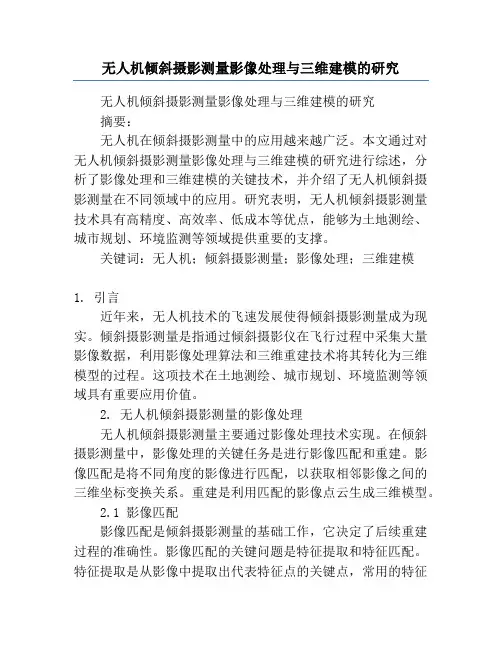 无人机倾斜摄影测量影像处理与三维建模的研究

无人机倾斜摄影测量影像处理与三维建模的研究

摘要：

无人机在倾斜摄影测量中的应用越来越广泛。本文通过对无人机倾斜摄影测量影像处理与三维建模的研究进行综述，分析了影像处理和三维建模的关键技术，并介绍了无人机倾斜摄影测量在不同领域中的应用。研究表明，无人机倾斜摄影测量技术具有高精度、高效率、低成本等优点，能够为土地测绘、城市规划、环境监测等领域提供重要的支撑。

关键词：无人机；倾斜摄影测量；影像处理；三维建模

1. 引言

近年来，无人机技术的飞速发展使得倾斜摄影测量成为现实。倾斜摄影测量是指通过倾斜摄影仪在飞行过程中采集大量影像数据，利用影像处理算法和三维重建技术将其转化为三维模型的过程。这项技术在土地测绘、城市规划、环境监测等领域具有重要应用价值。

2. 无人机倾斜摄影测量的影像处理

无人机倾斜摄影测量主要通过影像处理技术实现。在倾斜摄影测量中，影像处理的关键任务是进行影像匹配和重建。影像匹配是将不同角度的影像进行匹配，以获取相邻影像之间的三维坐标变换关系。重建是利用匹配的影像点云生成三维模型。

2.1 影像匹配

影像匹配是倾斜摄影测量的基础工作，它决定了后续重建过程的准确性。影像匹配的关键问题是特征提取和特征匹配。特征提取是从影像中提取出代表特征点的关键点，常用的特征